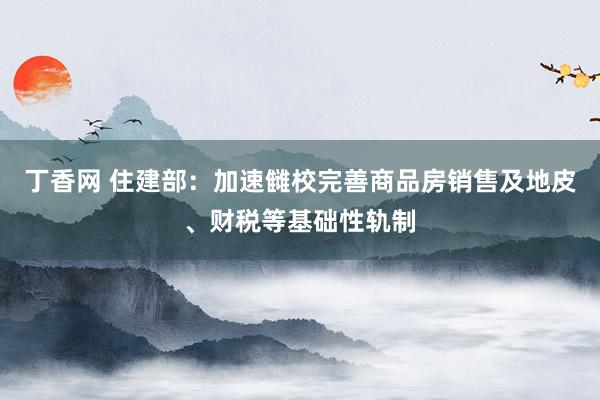 丁香网 住建部：加速雠校完善商品房销售及地皮、财税等基础性轨制